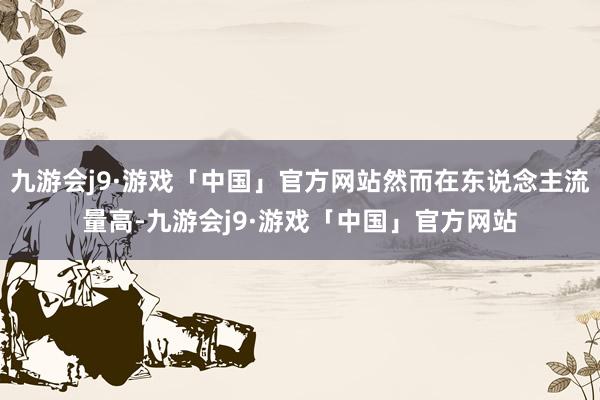 九游会j9·游戏「中国」官方网站然而在东说念主流量高-九游会j9·游戏「中国」官方网站